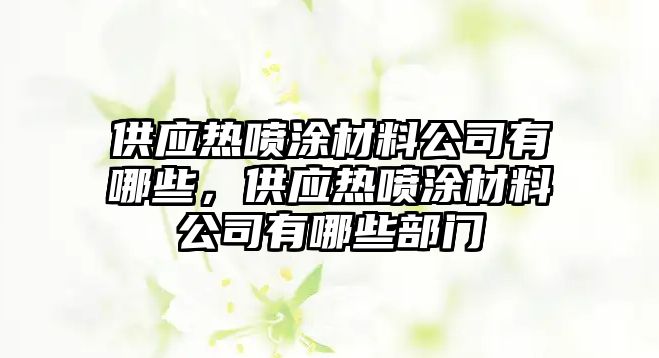 供应热喷涂材料公司有哪些，供应热喷涂材料公司有哪些部门